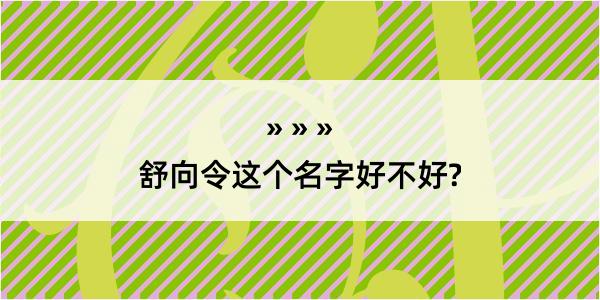 » » »

舒向令这个名字好不好?